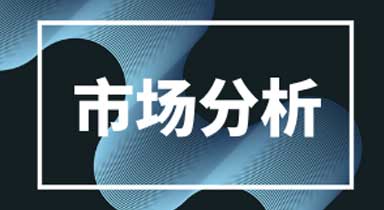 市场分析